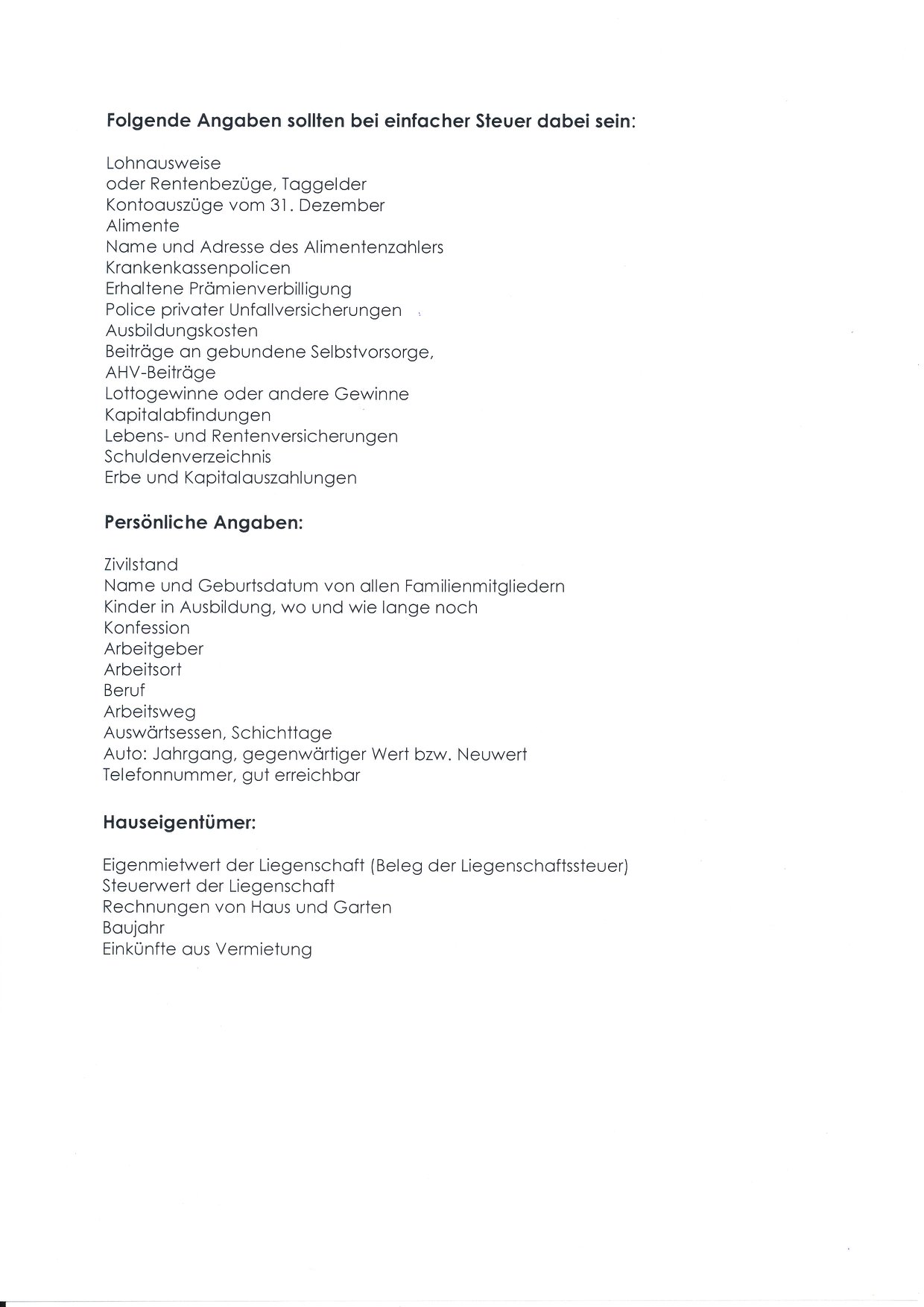 Folgende Angaben sollten bei einfacher Steuer dabei sein:

Lohnausweise
oder Rentenbezüge, Taggelder
Kontoauszüge vom 31. Dezember
Alimente
Name und Adresse des Alimentenzahlers
Krankenkassenpolicen
Erhaltene Prämienverbilligung
Police privater Unfallversicherungen
Ausbildungskosten
Beiträge an gebundene Selbstvorsorge,
AHV-Beiträge
Lottogewinne oder andere Gewinne
Kapitalabfindungen
Lebens- und Rentenversicherungen
Schuldenverzeichnis
Erbe und Kapitalauszahlungen

Persönliche Angaben:

Zivilstand
Name und Geburtsdatum von allen Familienmitgliedern
Kinder in Ausbildung, wo und wie lange noch
Konfession
Arbeitgeber
Arbeitsort
Beruf
Arbeitsweg
Auswärtsessen, Schichttage
Auto: Jahrgang, gegenwärtiger Wert bzw. Neuwert
Telefonnummer, gut erreichbar

Hauseigentümer:

Eigenmietwert der Liegenschaft (Beleg der Liegenschaftssteuer)
Steuerwert der Liegenschaft
Rechnungen von Haus und Garten
Baujahr
Einkünfte aus Vermietung